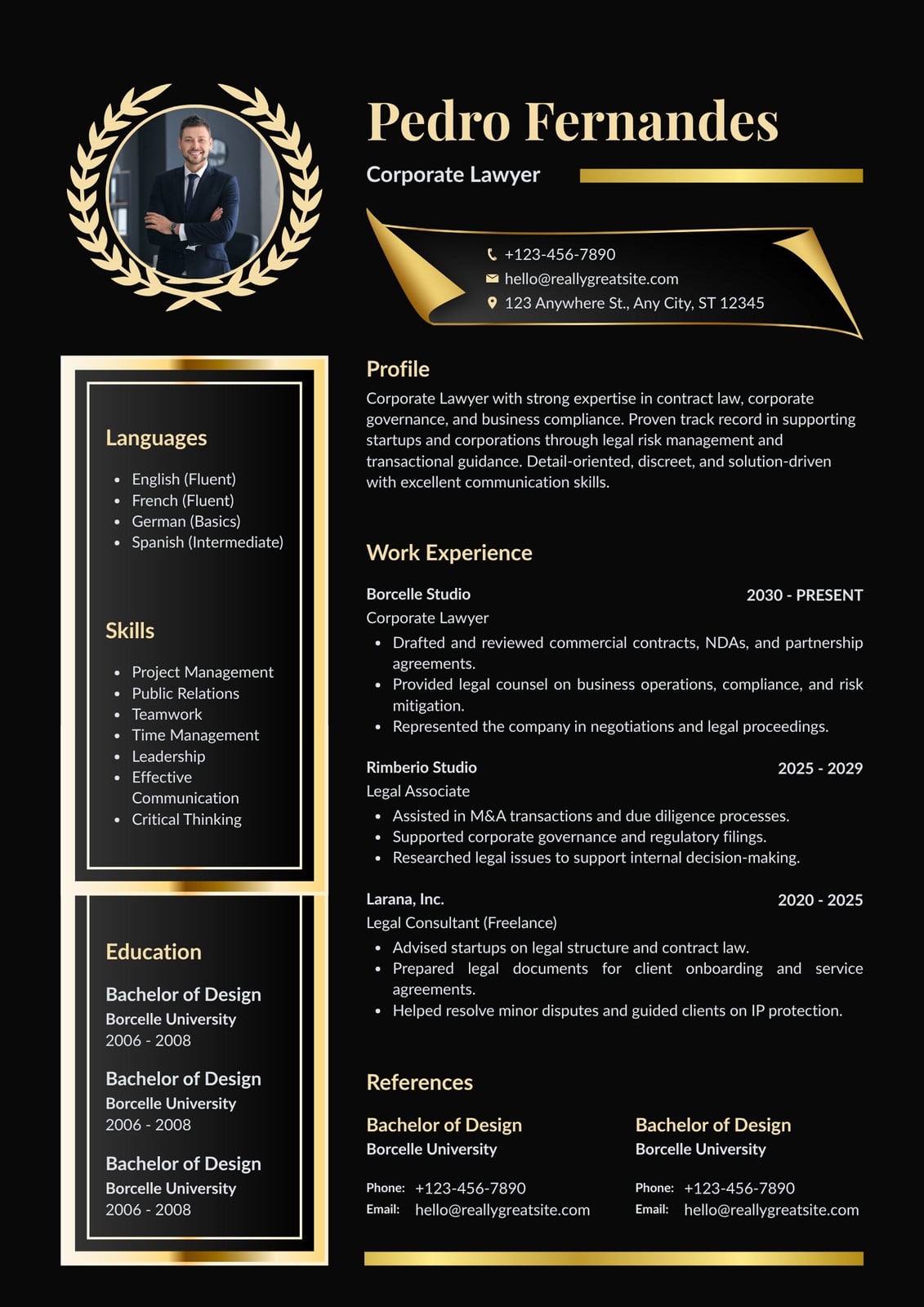 Pedro Fernandes

Corporate Lawyer

+123-456-7890
hello@reallygreatsite.com
123 Anywhere St., Any City, ST 12345

Languages

- English (Fluent)
- French (Fluent)
- German (Basics)
- Spanish (Intermediate)

Skills

- Project Management
- Public Relations
- Teamwork
- Time Management
- Leadership
- Effective Communication
- Critical Thinking

Education

Bachelor of Design
Borcelle University
2006 - 2008

Bachelor of Design
Borcelle University
2006 - 2008

Bachelor of Design
Borcelle University
2006 - 2008

Profile

Corporate Lawyer with strong expertise in contract law, corporate governance, and business compliance. Proven track record in supporting startups and corporations through legal risk management and transactional guidance. Detail-oriented, discreet, and solution-driven with excellent communication skills.

Work Experience

Borcelle Studio 2030 - PRESENT
Corporate Lawyer
- Drafted and reviewed commercial contracts, NDAs, and partnership agreements.
- Provided legal counsel on business operations, compliance, and risk mitigation.
- Represented the company in negotiations and legal proceedings.

Rimberio Studio 2025 - 2029
Legal Associate
- Assisted in M&A transactions and due diligence processes.
- Supported corporate governance and regulatory filings.
- Researched legal issues to support internal decision-making.

Larana, Inc. 2020 - 2025
Legal Consultant (Freelance)
- Advised startups on legal structure and contract law.
- Prepared legal documents for client onboarding and service agreements.
- Helped resolve minor disputes and guided clients on IP protection.

References

Bachelor of Design
Borcelle University

Phone: +123-456-7890
Email: hello@reallygreatsite.com

Bachelor of Design
Borcelle University

Phone: +123-456-7890
Email: hello@reallygreatsite.com